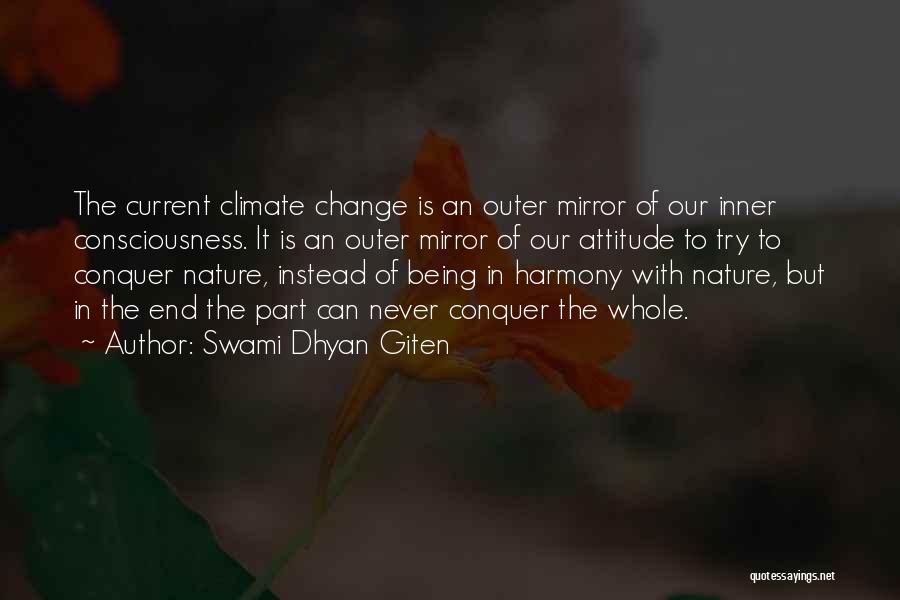 The current climate change is an outer mirror of our inner consciousness. It is an outer mirror of our attitude to try to conquer nature, instead of being in harmony with nature, but in the end the part can never conquer the whole.
~ Author: Swami Dhyan Giten

quotessayings.net